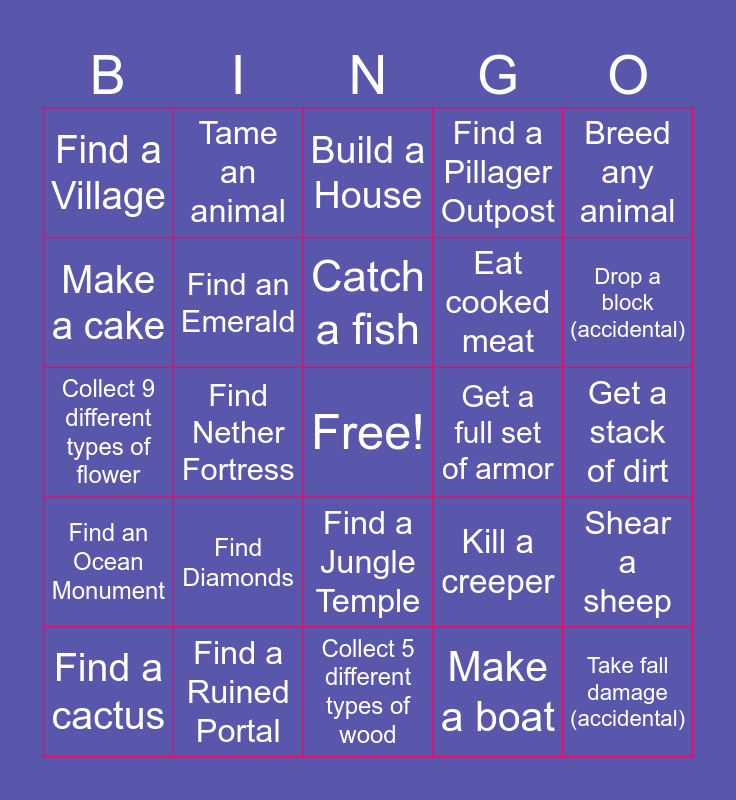 | B | I | N | G | O |
|---|---|---|---|---|
| Find a Village | Tame an animal | Build a House | Find a Pillager Outpost | Breed any animal |
| Make a cake | Find an Emerald | Catch a fish | Eat cooked meat | Drop a block (accidental) |
| Collect 9 different types of flower | Find Nether Fortress | Free! | Get a full set of armor | Get a stack of dirt |
| Find an Ocean Monument | Find Diamonds | Find a Jungle Temple | Kill a creeper | Shear a sheep |
| Find a cactus | Find a Ruined Portal | Collect 5 different types of wood | Make a boat | Take fall damage (accidental) |